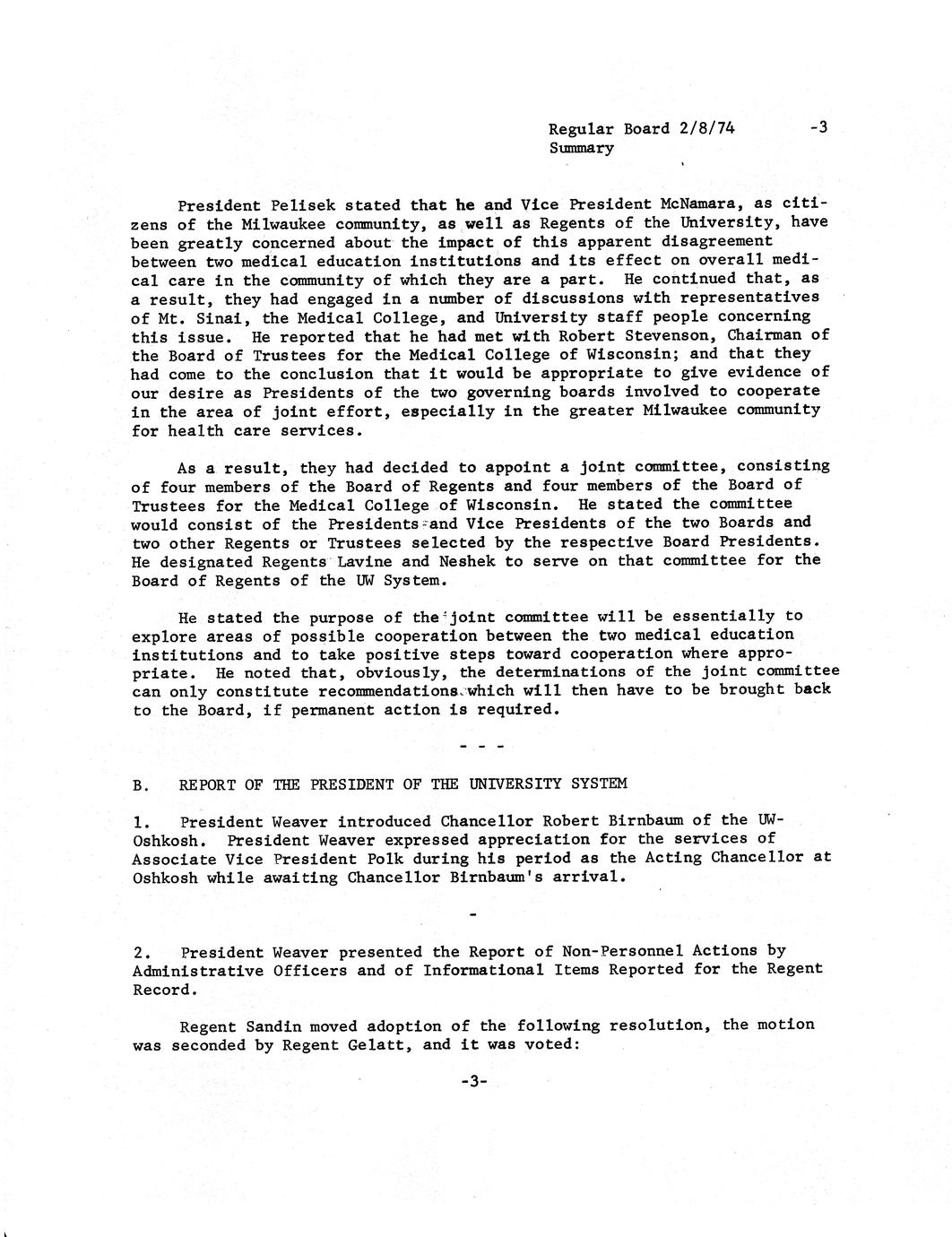 Regular Board 2/8/74 -3
Summary

President Pelisek stated that he and Vice President McNamara, as citizens of the Milwaukee community, as well as Regents of the University, have been greatly concerned about the impact of this apparent disagreement between two medical education institutions and its effect on overall medical care in the community of which they are a part. He continued that, as a result, they had engaged in a number of discussions with representatives of Mt. Sinai, the Medical College, and University staff people concerning this issue. He reported that he had met with Robert Stevenson, Chairman of the Board of Trustees for the Medical College of Wisconsin; and that they had come to the conclusion that it would be appropriate to give evidence of our desire as Presidents of the two governing boards involved to cooperate in the area of joint effort, especially in the greater Milwaukee community for health care services.

As a result, they had decided to appoint a joint committee, consisting of four members of the Board of Regents and four members of the Board of Trustees for the Medical College of Wisconsin. He stated the committee would consist of the Presidents and Vice Presidents of the two Boards and two other Regents or Trustees selected by the respective Board Presidents. He designated Regents Lavine and Neshek to serve on that committee for the Board of Regents of the UW System.

He stated the purpose of the joint committee will be essentially to explore areas of possible cooperation between the two medical education institutions and to take positive steps toward cooperation where appropriate. He noted that, obviously, the determinations of the joint committee can only constitute recommendations which will then have to be brought back to the Board, if permanent action is required.

- - -

B. REPORT OF THE PRESIDENT OF THE UNIVERSITY SYSTEM

1. President Weaver introduced Chancellor Robert Birnbaum of the UW-Oshkosh. President Weaver expressed appreciation for the services of Associate Vice President Polk during his period as the Acting Chancellor at Oshkosh while awaiting Chancellor Birnbaum's arrival.

-

2. President Weaver presented the Report of Non-Personnel Actions by Administrative Officers and of Informational Items Reported for the Regent Record.

Regent Sandin moved adoption of the following resolution, the motion was seconded by Regent Gelatt, and it was voted:

-3-